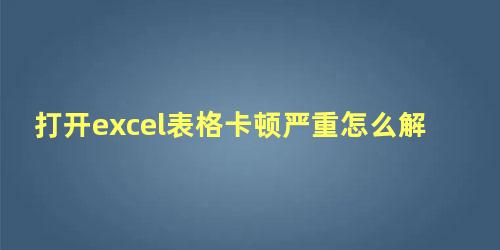 打开excel表格卡顿严重怎么解